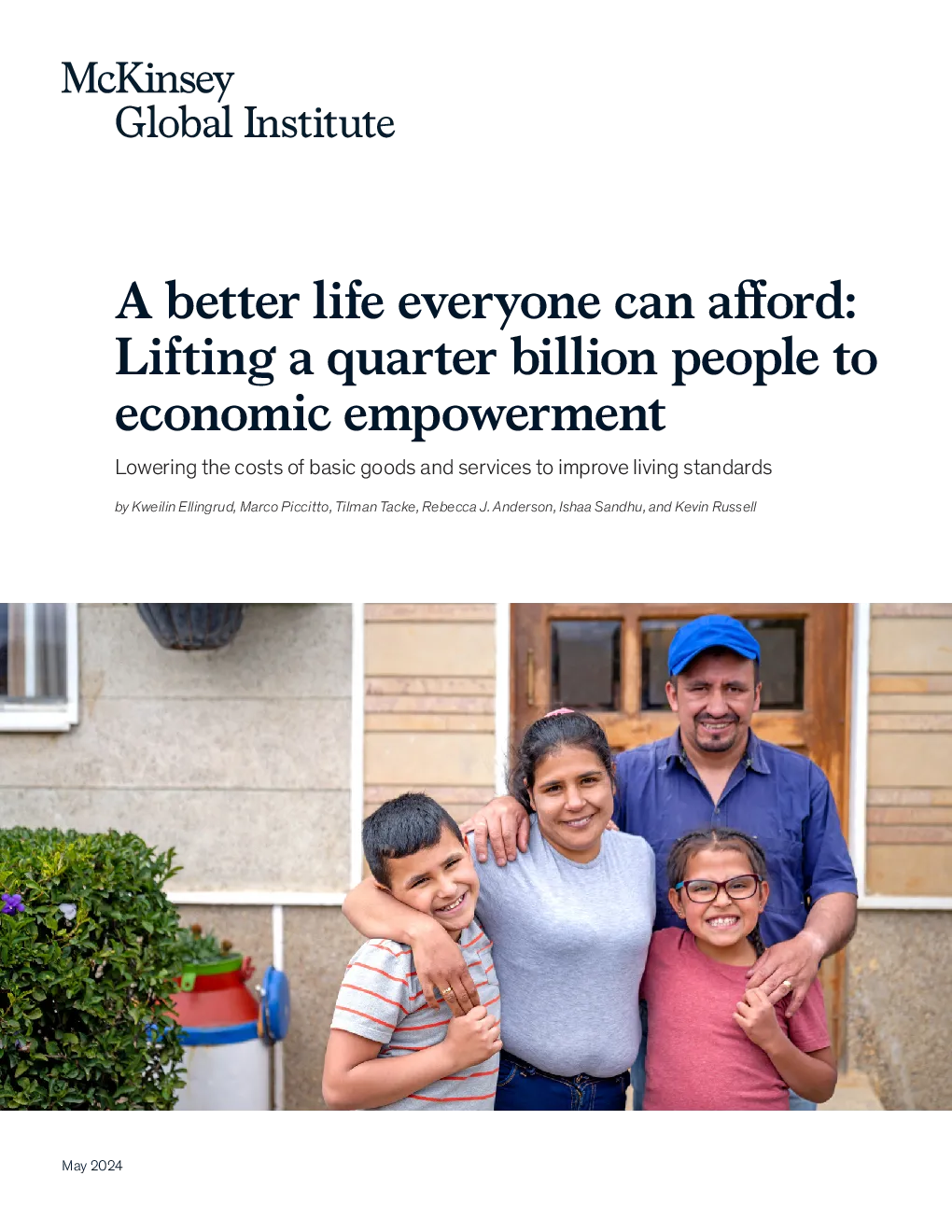 McKinsey
Global Institute

A better life everyone can afford: Lifting a quarter billion people to economic empowerment

Lowering the costs of basic goods and services to improve living standards

by Kweilin Ellingrud, Marco Piccitto, Tilman Tacke, Rebecca J. Anderson, Ishaa Sandhu, and Kevin Russell

May 2024